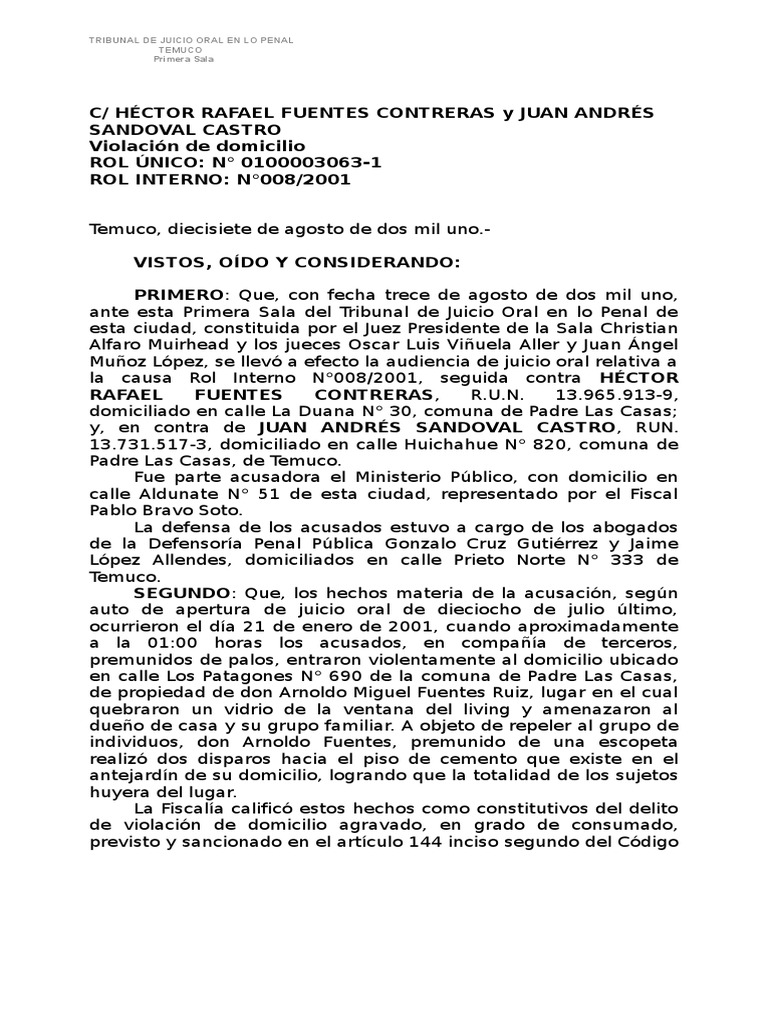 TRIBUNAL DE JUICIO ORAL EN LO PENAL
TEMUCO
Primera Sala

C/ HÉCTOR RAFAEL FUENTES CONTRERAS y JUAN ANDRÉS SANDOVAL CASTRO
Violación de domicilio
ROL ÚNICO: N° 0100003063-1
ROL INTERNO: N°008/2001

Temuco, diecisiete de agosto de dos mil uno.-

VISTOS, OÍDO Y CONSIDERANDO:

PRIMERO: Que, con fecha trece de agosto de dos mil uno, ante esta Primera Sala del Tribunal de Juicio Oral en lo Penal de esta ciudad, constituida por el Juez Presidente de la Sala Christian Alfaro Muirhead y los jueces Oscar Luis Viñuela Aller y Juan Ángel Muñoz López, se llevó a efecto la audiencia de juicio oral relativa a la causa Rol Interno N°008/2001, seguida contra HÉCTOR RAFAEL FUENTES CONTRERAS, R.U.N. 13.965.913-9, domiciliado en calle La Duana N° 30, comuna de Padre Las Casas; y, en contra de JUAN ANDRÉS SANDOVAL CASTRO, RUN. 13.731.517-3, domiciliado en calle Huichahue N° 820, comuna de Padre Las Casas, de Temuco.
Fue parte acusadora el Ministerio Público, con domicilio en calle Aldunate N° 51 de esta ciudad, representado por el Fiscal Pablo Bravo Soto.
La defensa de los acusados estuvo a cargo de los abogados de la Defensoría Penal Pública Gonzalo Cruz Gutiérrez y Jaime López Allendes, domiciliados en calle Prieto Norte N° 333 de Temuco.
SEGUNDO: Que, los hechos materia de la acusación, según auto de apertura de juicio oral de dieciocho de julio último, ocurrieron el día 21 de enero de 2001, cuando aproximadamente a la 01:00 horas los acusados, en compañía de terceros, premunidos de palos, entraron violentamente al domicilio ubicado en calle Los Patagones N° 690 de la comuna de Padre Las Casas, de propiedad de don Arnoldo Miguel Fuentes Ruiz, lugar en el cual quebraron un vidrio de la ventana del living y amenazaron al dueño de casa y su grupo familiar. A objeto de repeler al grupo de individuos, don Arnoldo Fuentes, premunido de una escopeta realizó dos disparos hacia el piso de cemento que existe en el antejardín de su domicilio, logrando que la totalidad de los sujetos huyera del lugar.
La Fiscalía calificó estos hechos como constitutivos del delito de violación de domicilio agravado, en grado de consumado, previsto y sancionado en el artículo 144 inciso segundo del Código